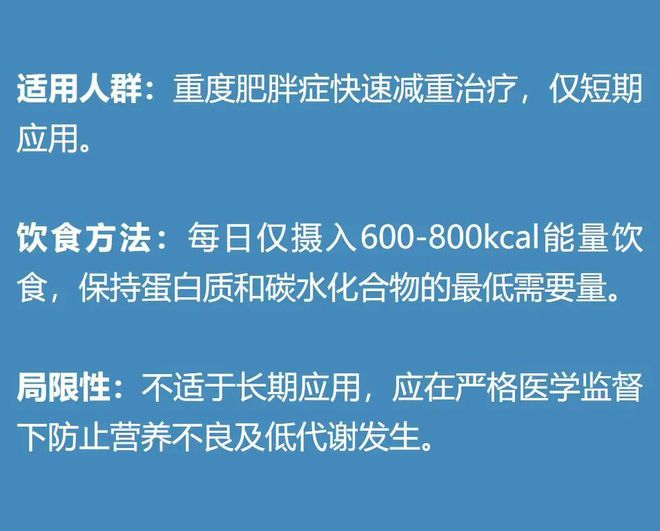 适用人群：重度肥胖症快速减重治疗，仅短期应用。

饮食方法：每日仅摄入600-800kcal能量饮食，保持蛋白质和碳水化合物的最低需要量。

局限性：不适于长期应用，应在严格医学监督下防止营养不良及低代谢发生。